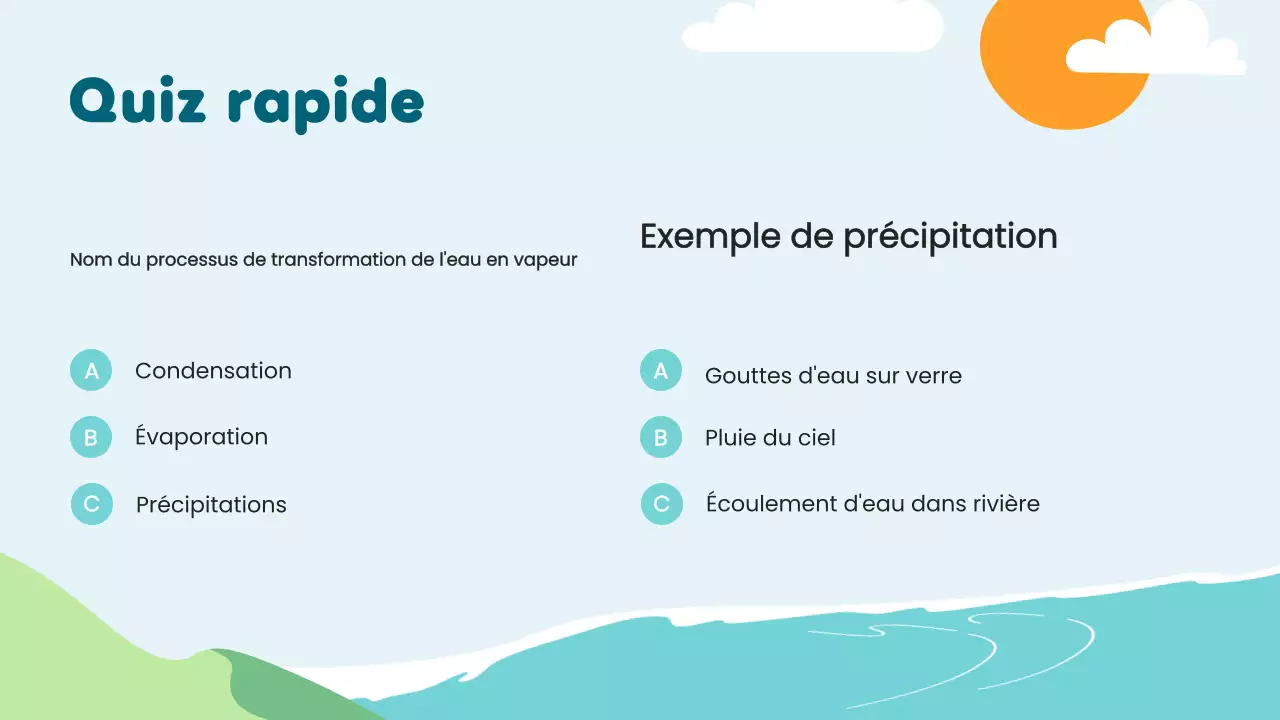 Quiz rapide

Nom du processus de transformation de l'eau en vapeur

A Condensation

B Évaporation

C Précipitations

Exemple de précipitation

A Gouttes d'eau sur verre

B Pluie du ciel

C Écoulement d'eau dans rivière